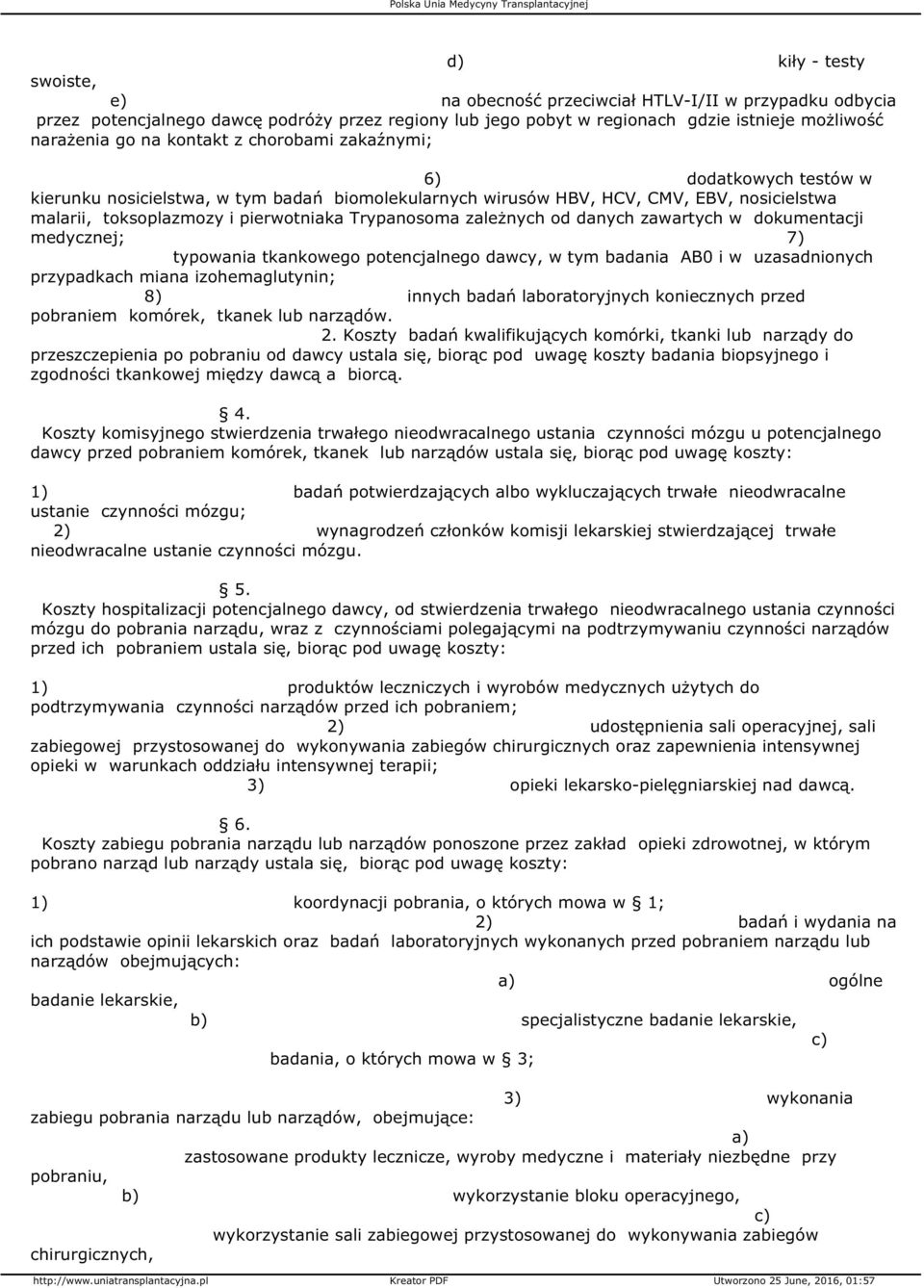 Polska Unia Medycyny Transplantacyjnej

d) kiły - testy swoiste,
e) na obecność przeciwciał HTLV-I/II w przypadku odbycia przez potencjalnego dawcę podróży przez regiony lub jego pobyt w regionach gdzie istnieje możliwość narażenia go na kontakt z chorobami zakaźnymi;

6) dodatkowych testów w kierunku nosicielstwa, w tym badań biomolekularnych wirusów HBV, HCV, CMV, EBV, nosicielstwa malarii, toksoplazmozy i pierwotniaka Trypanosoma zależnych od danych zawartych w dokumentacji medycznej; 7) typowania tkankowego potencjalnego dawcy, w tym badania AB0 i w uzasadnionych przypadkach miana izohemaglutynin;
8) innych badań laboratoryjnych koniecznych przed pobraniem komórek, tkanek lub narządów.
2. Koszty badań kwalifikujących komórki, tkanki lub narządy do przeszczepienia po pobraniu od dawcy ustala się, biorąc pod uwagę koszty badania biopsyjnego i zgodności tkankowej między dawcą a biorcą.

§ 4.
Koszty komisyjnego stwierdzenia trwałego nieodwracalnego ustania czynności mózgu u potencjalnego dawcy przed pobraniem komórek, tkanek lub narządów ustala się, biorąc pod uwagę koszty:

1) badań potwierdzających albo wykluczających trwałe nieodwracalne ustanie czynności mózgu;
2) wynagrodzeń członków komisji lekarskiej stwierdzającej trwałe nieodwracalne ustanie czynności mózgu.

§ 5.
Koszty hospitalizacji potencjalnego dawcy, od stwierdzenia trwałego nieodwracalnego ustania czynności mózgu do pobrania narządu, wraz z czynnościami polegającymi na podtrzymywaniu czynności narządów przed ich pobraniem ustala się, biorąc pod uwagę koszty:

1) produktów leczniczych i wyrobów medycznych użytych do podtrzymywania czynności narządów przed ich pobraniem;
2) udostępnienia sali operacyjnej, sali zabiegowej przystosowanej do wykonywania zabiegów chirurgicznych oraz zapewnienia intensywnej opieki w warunkach oddziału intensywnej terapii;
3) opieki lekarsko-pielęgniarskiej nad dawcą.

§ 6.
Koszty zabiegu pobrania narządu lub narządów ponoszone przez zakład opieki zdrowotnej, w którym pobrano narząd lub narządy ustala się, biorąc pod uwagę koszty:

1) koordynacji pobrania, o których mowa w § 1;
2) badań i wydania na ich podstawie opinii lekarskich oraz badań laboratoryjnych wykonanych przed pobraniem narządu lub narządów obejmujących:
a) ogólne badanie lekarskie,
b) specjalistyczne badanie lekarskie,
c) badania, o których mowa w § 3;

3) wykonania zabiegu pobrania narządu lub narządów, obejmujące:
a) zastosowane produkty lecznicze, wyroby medyczne i materiały niezbędne przy pobraniu,
b) wykorzystanie bloku operacyjnego,
c) wykorzystanie sali zabiegowej przystosowanej do wykonywania zabiegów chirurgicznych,

http://www.uniatransplantacyjna.pl Kreator PDF Utworzono 25 June, 2016, 01:57